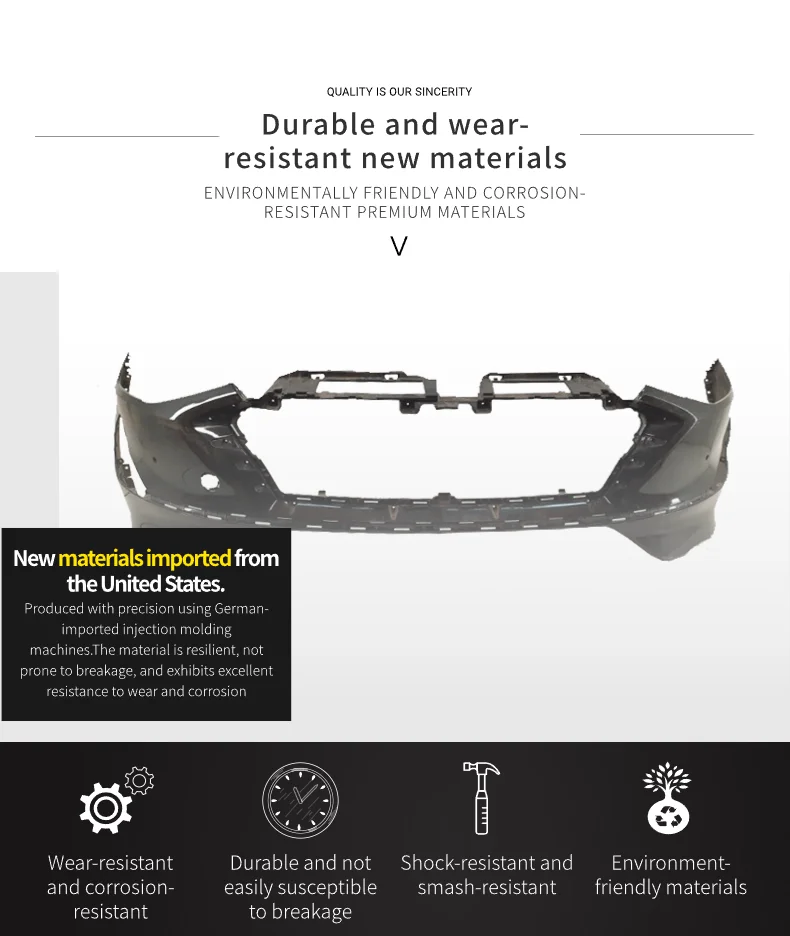 QUALITY IS OUR SINCERITY

Durable and wear-resistant new materials

ENVIRONMENTALLY FRIENDLY AND CORROSION-RESISTANT PREMIUM MATERIALS

V

New materials imported from the United States.

Produced with precision using German-imported injection molding machines.The material is resilient, not prone to breakage, and exhibits excellent resistance to wear and corrosion

Wear-resistant and corrosion-resistant

Durable and not easily susceptible to breakage

Shock-resistant and smash-resistant

Environment-friendly materials